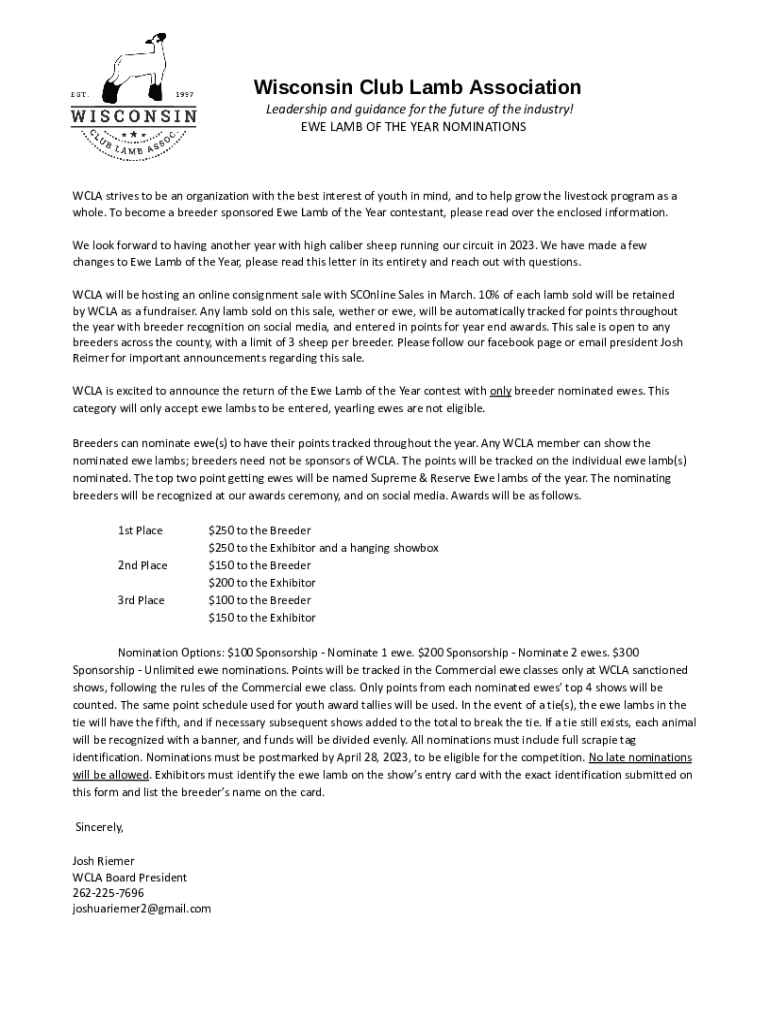 EST. 1997
WISCONSIN
CLUB LAMB ASSOC.

Wisconsin Club Lamb Association
Leadership and guidance for the future of the industry!
EWE LAMB OF THE YEAR NOMINATIONS

WCLA strives to be an organization with the best interest of youth in mind, and to help grow the livestock program as a whole. To become a breeder sponsored Ewe Lamb of the Year contestant, please read over the enclosed information.

We look forward to having another year with high caliber sheep running our circuit in 2023. We have made a few changes to Ewe Lamb of the Year, please read this letter in its entirety and reach out with questions.

WCLA will be hosting an online consignment sale with SCOnline Sales in March. 10% of each lamb sold will be retained by WCLA as a fundraiser. Any lamb sold on this sale, wether or ewe, will be automatically tracked for points throughout the year with breeder recognition on social media, and entered in points for year end awards. This sale is open to any breeders across the county, with a limit of 3 sheep per breeder. Please follow our facebook page or email president Josh Reimer for important announcements regarding this sale.

WCLA is excited to announce the return of the Ewe Lamb of the Year contest with only breeder nominated ewes. This category will only accept ewe lambs to be entered, yearling ewes are not eligible.

Breeders can nominate ewe(s) to have their points tracked throughout the year. Any WCLA member can show the nominated ewe lambs; breeders need not be sponsors of WCLA. The points will be tracked on the individual ewe lamb(s) nominated. The top two point getting ewes will be named Supreme & Reserve Ewe lambs of the year. The nominating breeders will be recognized at our awards ceremony, and on social media. Awards will be as follows.

1st Place $250 to the Breeder
$250 to the Exhibitor and a hanging showbox
2nd Place $150 to the Breeder
$200 to the Exhibitor
3rd Place $100 to the Breeder
$150 to the Exhibitor

Nomination Options: $100 Sponsorship - Nominate 1 ewe. $200 Sponsorship - Nominate 2 ewes. $300 Sponsorship - Unlimited ewe nominations. Points will be tracked in the Commercial ewe classes only at WCLA sanctioned shows, following the rules of the Commercial ewe class. Only points from each nominated ewes' top 4 shows will be counted. The same point schedule used for youth award tallies will be used. In the event of a tie(s), the ewe lambs in the tie will have the fifth, and if necessary subsequent shows added to the total to break the tie. If a tie still exists, each animal will be recognized with a banner, and funds will be divided evenly. All nominations must include full scrapie tag identification. Nominations must be postmarked by April 28, 2023, to be eligible for the competition. No late nominations will be allowed. Exhibitors must identify the ewe lamb on the show's entry card with the exact identification submitted on this form and list the breeder's name on the card.

Sincerely,

Josh Riemer
WCLA Board President
262-225-7696
joshuariemer2@gmail.com